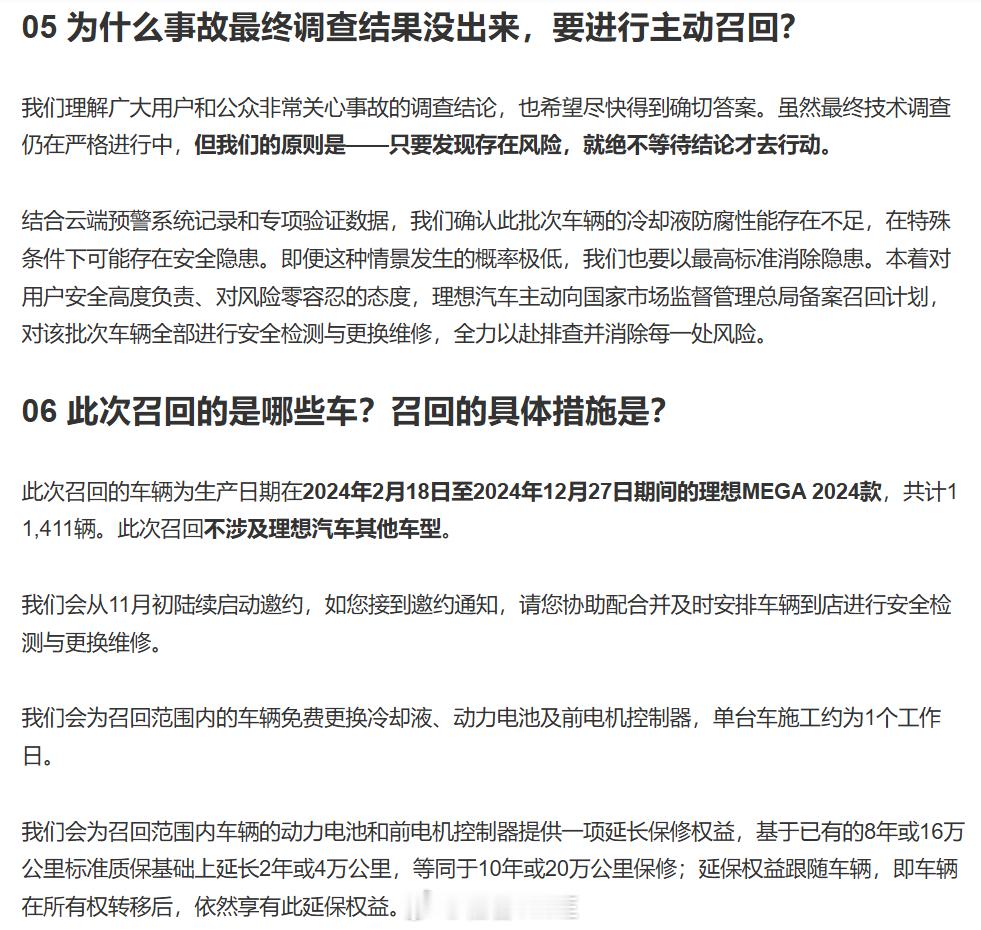 05 为什么事故最终调查结果没出来，要进行主动召回？

我们理解广大用户和公众非常关心事故的调查结论，也希望尽快得到确切答案。虽然最终技术调查仍在严格进行中，但我们的原则是——只要发现存在风险，就绝不等待结论才去行动。

结合云端预警系统记录和专项验证数据，我们确认此批次车辆的冷却液防腐性能存在不足，在特殊条件下可能存在安全隐患。即便这种情景发生的概率极低，我们也要以最高标准消除隐患。本着对用户安全高度负责、对风险零容忍的态度，理想汽车主动向国家市场监督管理总局备案召回计划，对该批次车辆全部进行安全检测与更换维修，全力以赴排查并消除每一处风险。

06 此次召回的是哪些车？召回的具体措施是？

此次召回的车辆为生产日期在2024年2月18日至2024年12月27日期间的理想MEGA 2024款，共计11,411辆。此次召回不涉及理想汽车其他车型。

我们会从11月初陆续启动邀约，如您接到邀约通知，请您协助配合并及时安排车辆到店进行安全检测与更换维修。

我们会为召回范围内的车辆免费更换冷却液、动力电池及前电机控制器，单台车施工约为1个工作日。

我们会为召回范围内车辆的动力电池和前电机控制器提供一项延长保修权益，基于已有的8年或16万公里标准质保基础上延长2年或4万公里，等同于10年或20万公里保修；延保权益跟随车辆，即车辆在所有权转移后，依然享有此延保权益。